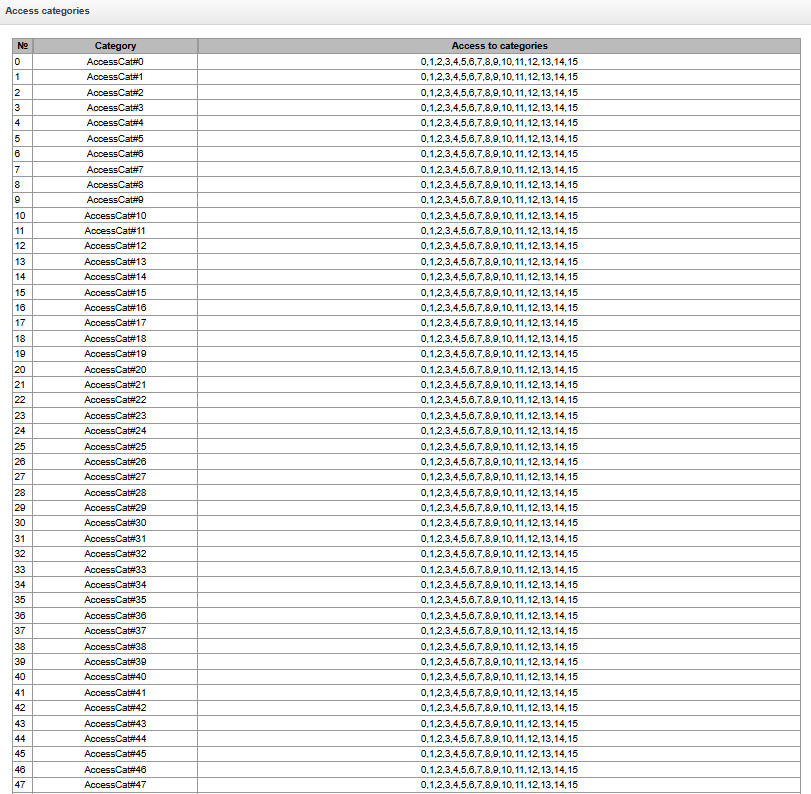 Access categories

| № | Category | Access to categories |
|---|---|---|
| 0 | AccessCat#0 | 0,1,2,3,4,5,6,7,8,9,10,11,12,13,14,15 |
| 1 | AccessCat#1 | 0,1,2,3,4,5,6,7,8,9,10,11,12,13,14,15 |
| 2 | AccessCat#2 | 0,1,2,3,4,5,6,7,8,9,10,11,12,13,14,15 |
| 3 | AccessCat#3 | 0,1,2,3,4,5,6,7,8,9,10,11,12,13,14,15 |
| 4 | AccessCat#4 | 0,1,2,3,4,5,6,7,8,9,10,11,12,13,14,15 |
| 5 | AccessCat#5 | 0,1,2,3,4,5,6,7,8,9,10,11,12,13,14,15 |
| 6 | AccessCat#6 | 0,1,2,3,4,5,6,7,8,9,10,11,12,13,14,15 |
| 7 | AccessCat#7 | 0,1,2,3,4,5,6,7,8,9,10,11,12,13,14,15 |
| 8 | AccessCat#8 | 0,1,2,3,4,5,6,7,8,9,10,11,12,13,14,15 |
| 9 | AccessCat#9 | 0,1,2,3,4,5,6,7,8,9,10,11,12,13,14,15 |
| 10 | AccessCat#10 | 0,1,2,3,4,5,6,7,8,9,10,11,12,13,14,15 |
| 11 | AccessCat#11 | 0,1,2,3,4,5,6,7,8,9,10,11,12,13,14,15 |
| 12 | AccessCat#12 | 0,1,2,3,4,5,6,7,8,9,10,11,12,13,14,15 |
| 13 | AccessCat#13 | 0,1,2,3,4,5,6,7,8,9,10,11,12,13,14,15 |
| 14 | AccessCat#14 | 0,1,2,3,4,5,6,7,8,9,10,11,12,13,14,15 |
| 15 | AccessCat#15 | 0,1,2,3,4,5,6,7,8,9,10,11,12,13,14,15 |
| 16 | AccessCat#16 | 0,1,2,3,4,5,6,7,8,9,10,11,12,13,14,15 |
| 17 | AccessCat#17 | 0,1,2,3,4,5,6,7,8,9,10,11,12,13,14,15 |
| 18 | AccessCat#18 | 0,1,2,3,4,5,6,7,8,9,10,11,12,13,14,15 |
| 19 | AccessCat#19 | 0,1,2,3,4,5,6,7,8,9,10,11,12,13,14,15 |
| 20 | AccessCat#20 | 0,1,2,3,4,5,6,7,8,9,10,11,12,13,14,15 |
| 21 | AccessCat#21 | 0,1,2,3,4,5,6,7,8,9,10,11,12,13,14,15 |
| 22 | AccessCat#22 | 0,1,2,3,4,5,6,7,8,9,10,11,12,13,14,15 |
| 23 | AccessCat#23 | 0,1,2,3,4,5,6,7,8,9,10,11,12,13,14,15 |
| 24 | AccessCat#24 | 0,1,2,3,4,5,6,7,8,9,10,11,12,13,14,15 |
| 25 | AccessCat#25 | 0,1,2,3,4,5,6,7,8,9,10,11,12,13,14,15 |
| 26 | AccessCat#26 | 0,1,2,3,4,5,6,7,8,9,10,11,12,13,14,15 |
| 27 | AccessCat#27 | 0,1,2,3,4,5,6,7,8,9,10,11,12,13,14,15 |
| 28 | AccessCat#28 | 0,1,2,3,4,5,6,7,8,9,10,11,12,13,14,15 |
| 29 | AccessCat#29 | 0,1,2,3,4,5,6,7,8,9,10,11,12,13,14,15 |
| 30 | AccessCat#30 | 0,1,2,3,4,5,6,7,8,9,10,11,12,13,14,15 |
| 31 | AccessCat#31 | 0,1,2,3,4,5,6,7,8,9,10,11,12,13,14,15 |
| 32 | AccessCat#32 | 0,1,2,3,4,5,6,7,8,9,10,11,12,13,14,15 |
| 33 | AccessCat#33 | 0,1,2,3,4,5,6,7,8,9,10,11,12,13,14,15 |
| 34 | AccessCat#34 | 0,1,2,3,4,5,6,7,8,9,10,11,12,13,14,15 |
| 35 | AccessCat#35 | 0,1,2,3,4,5,6,7,8,9,10,11,12,13,14,15 |
| 36 | AccessCat#36 | 0,1,2,3,4,5,6,7,8,9,10,11,12,13,14,15 |
| 37 | AccessCat#37 | 0,1,2,3,4,5,6,7,8,9,10,11,12,13,14,15 |
| 38 | AccessCat#38 | 0,1,2,3,4,5,6,7,8,9,10,11,12,13,14,15 |
| 39 | AccessCat#39 | 0,1,2,3,4,5,6,7,8,9,10,11,12,13,14,15 |
| 40 | AccessCat#40 | 0,1,2,3,4,5,6,7,8,9,10,11,12,13,14,15 |
| 41 | AccessCat#41 | 0,1,2,3,4,5,6,7,8,9,10,11,12,13,14,15 |
| 42 | AccessCat#42 | 0,1,2,3,4,5,6,7,8,9,10,11,12,13,14,15 |
| 43 | AccessCat#43 | 0,1,2,3,4,5,6,7,8,9,10,11,12,13,14,15 |
| 44 | AccessCat#44 | 0,1,2,3,4,5,6,7,8,9,10,11,12,13,14,15 |
| 45 | AccessCat#45 | 0,1,2,3,4,5,6,7,8,9,10,11,12,13,14,15 |
| 46 | AccessCat#46 | 0,1,2,3,4,5,6,7,8,9,10,11,12,13,14,15 |
| 47 | AccessCat#47 | 0,1,2,3,4,5,6,7,8,9,10,11,12,13,14,15 |